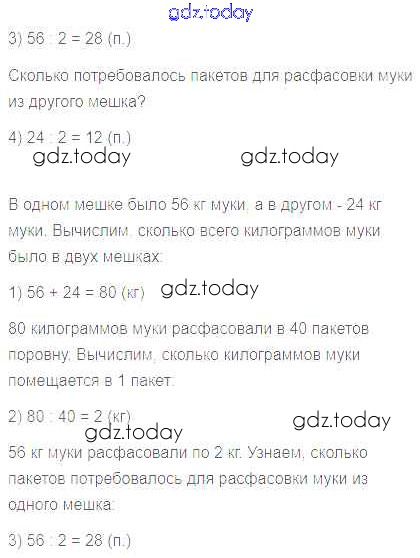 gdz.today

3) 56 : 2 = 28 (п.)

Сколько потребовалось пакетов для расфасовки муки из другого мешка?

4) 24 : 2 = 12 (п.)

gdz.today gdz.today

В одном мешке было 56 кг муки, а в другом - 24 кг муки. Вычислим, сколько всего килограммов муки было в двух мешках:

1) 56 + 24 = 80 (кг) gdz.today

80 килограммов муки расфасовали в 40 пакетов поровну. Вычислим, сколько килограммов муки помещается в 1 пакет:

2) 80 : 40 = 2 (кг) gdz.today

gdz.today

56 кг муки расфасовали по 2 кг. Узнаем, сколько пакетов потребовалось для расфасовки муки из одного мешка:

3) 56 : 2 = 28 (п.)